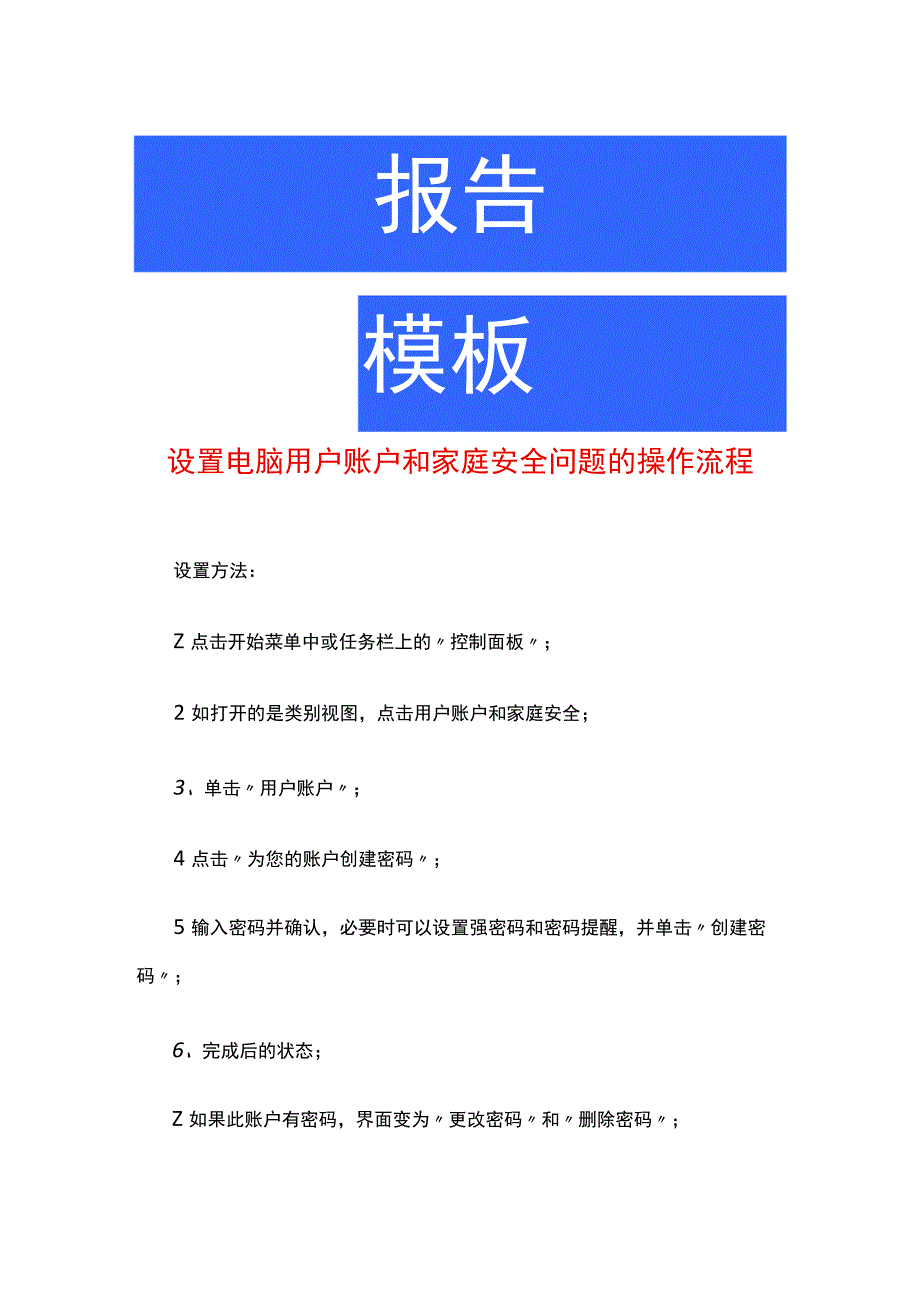 报告

模板

设置电脑用户账户和家庭安全问题的操作流程

设置方法：

Z 点击开始菜单中或任务栏上的〃控制面板〃；

2 如打开的是类别视图，点击用户账户和家庭安全；

3、单击〃用户账户〃；

4 点击〃为您的账户创建密码〃；

5 输入密码并确认，必要时可以设置强密码和密码提醒，并单击〃创建密码〃；

6、完成后的状态；

Z 如果此账户有密码，界面变为〃更改密码〃和〃删除密码〃；